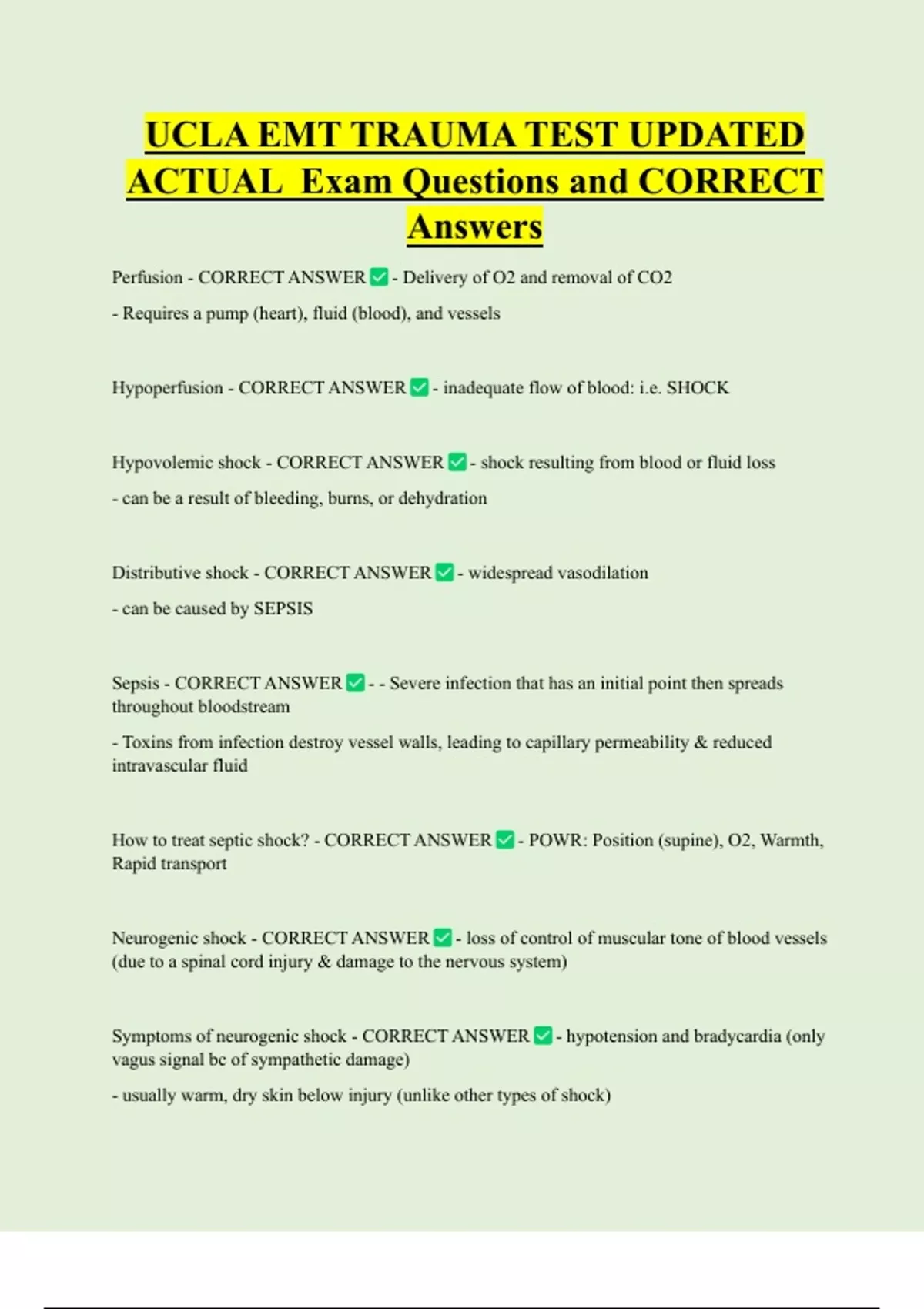 UCLA EMT TRAUMA TEST UPDATED ACTUAL Exam Questions and CORRECT Answers

Perfusion - CORRECT ANSWER ✅ - Delivery of O2 and removal of CO2

- Requires a pump (heart), fluid (blood), and vessels

Hypoperfusion - CORRECT ANSWER ✅ - inadequate flow of blood: i.e. SHOCK

Hypovolemic shock - CORRECT ANSWER ✅ - shock resulting from blood or fluid loss

- can be a result of bleeding, burns, or dehydration

Distributive shock - CORRECT ANSWER ✅ - widespread vasodilation

- can be caused by SEPSIS

Sepsis - CORRECT ANSWER ✅ - - Severe infection that has an initial point then spreads throughout bloodstream

- Toxins from infection destroy vessel walls, leading to capillary permeability & reduced intravascular fluid

How to treat septic shock? - CORRECT ANSWER ✅ - POWR: Position (supine), O2, Warmth, Rapid transport

Neurogenic shock - CORRECT ANSWER ✅ - loss of control of muscular tone of blood vessels (due to a spinal cord injury & damage to the nervous system)

Symptoms of neurogenic shock - CORRECT ANSWER ✅ - hypotension and bradycardia (only vagus signal bc of sympathetic damage)

- usually warm, dry skin below injury (unlike other types of shock)